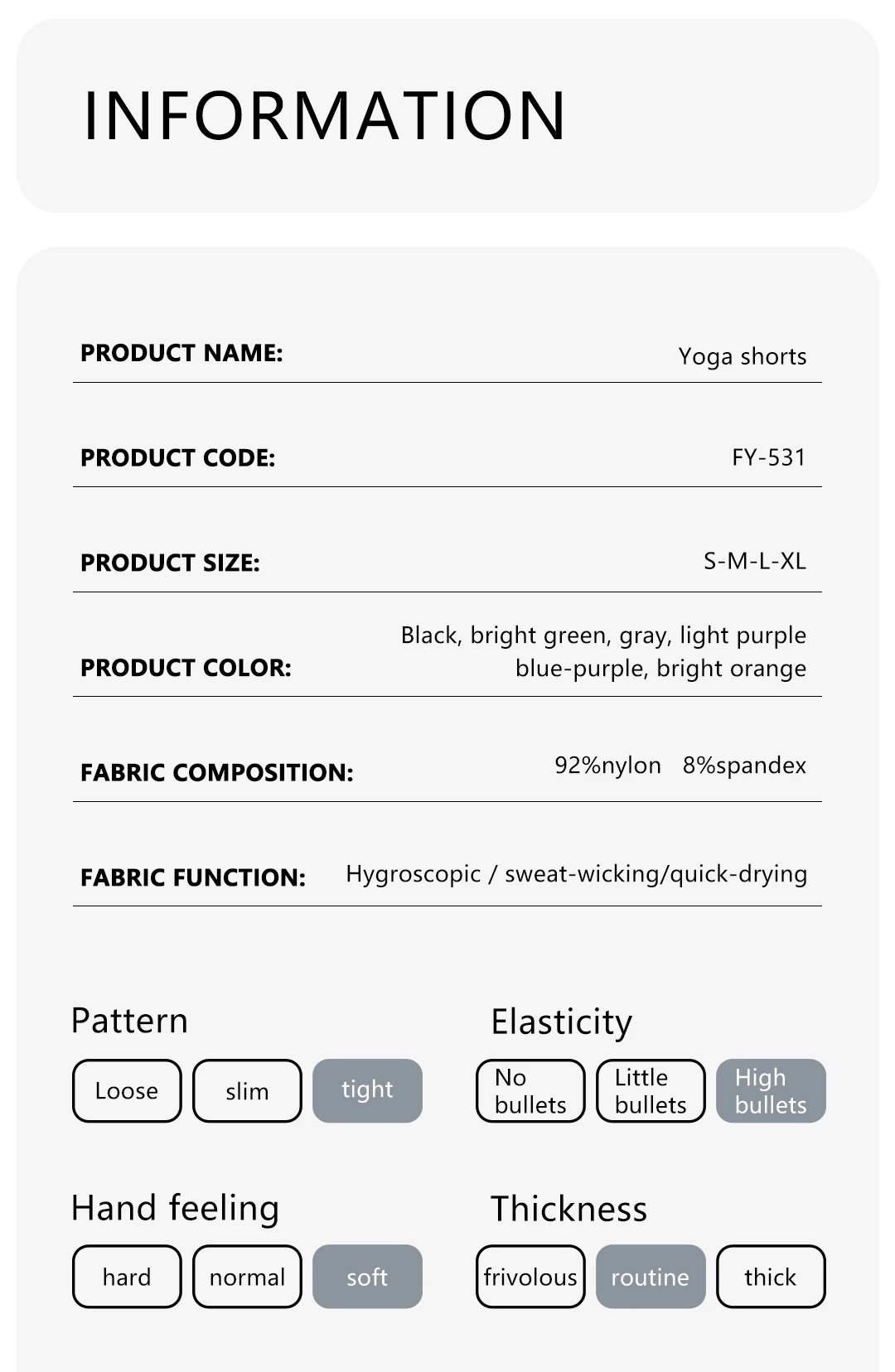 INFORMATION

PRODUCT NAME:
Yoga shorts

PRODUCT CODE:
FY-531

PRODUCT SIZE:
S-M-L-XL

PRODUCT COLOR:
Black, bright green, gray, light purple
blue-purple, bright orange

FABRIC COMPOSITION:
92%nylon 8%spandex

FABRIC FUNCTION:
Hygroscopic / sweat-wicking/quick-drying

Pattern
Loose
slim
tight

Elasticity
No bullets
Little bullets
High bullets

Hand feeling
hard
normal
soft

Thickness
frivolous
routine
thick